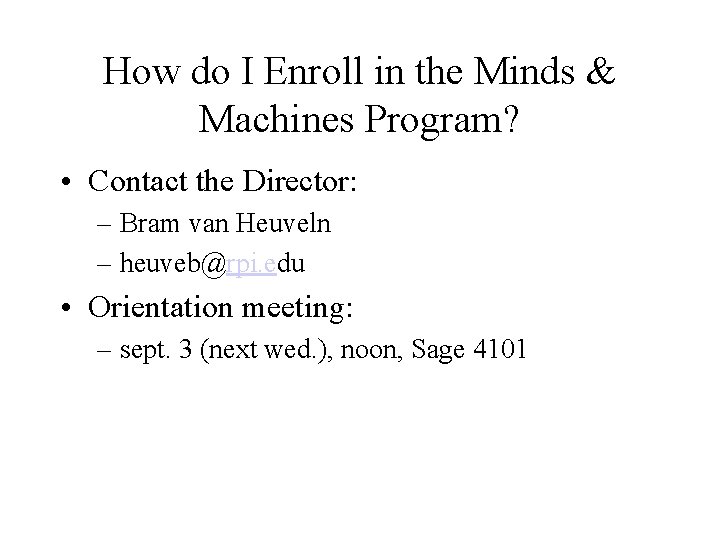 How do I Enroll in the Minds & Machines Program?

• Contact the Director:
– Bram van Heuveln
– heuveb@rpi.edu

• Orientation meeting:
– sept. 3 (next wed.), noon, Sage 4101